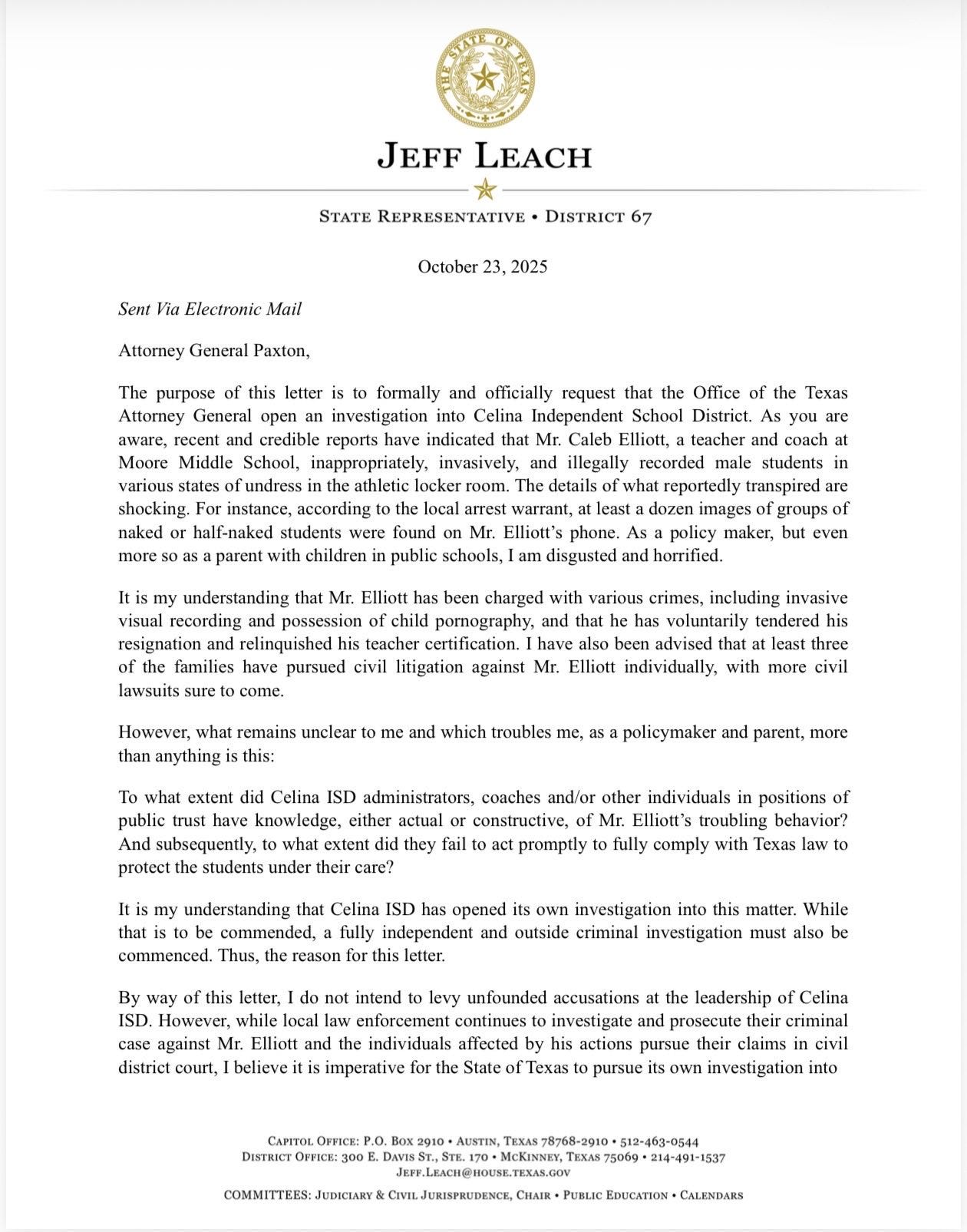 THE STATE OF TEXAS

JEFF LEACH

STATE REPRESENTATIVE • DISTRICT 67

October 23, 2025

Sent Via Electronic Mail

Attorney General Paxton,

The purpose of this letter is to formally and officially request that the Office of the Texas Attorney General open an investigation into Celina Independent School District. As you are aware, recent and credible reports have indicated that Mr. Caleb Elliott, a teacher and coach at Moore Middle School, inappropriately, invasively, and illegally recorded male students in various states of undress in the athletic locker room. The details of what reportedly transpired are shocking. For instance, according to the local arrest warrant, at least a dozen images of groups of naked or half-naked students were found on Mr. Elliott's phone. As a policy maker, but even more so as a parent with children in public schools, I am disgusted and horrified.

It is my understanding that Mr. Elliott has been charged with various crimes, including invasive visual recording and possession of child pornography, and that he has voluntarily tendered his resignation and relinquished his teacher certification. I have also been advised that at least three of the families have pursued civil litigation against Mr. Elliott individually, with more civil lawsuits sure to come.

However, what remains unclear to me and which troubles me, as a policymaker and parent, more than anything is this:

To what extent did Celina ISD administrators, coaches and/or other individuals in positions of public trust have knowledge, either actual or constructive, of Mr. Elliott's troubling behavior? And subsequently, to what extent did they fail to act promptly to fully comply with Texas law to protect the students under their care?

It is my understanding that Celina ISD has opened its own investigation into this matter. While that is to be commended, a fully independent and outside criminal investigation must also be commenced. Thus, the reason for this letter.

By way of this letter, I do not intend to levy unfounded accusations at the leadership of Celina ISD. However, while local law enforcement continues to investigate and prosecute their criminal case against Mr. Elliott and the individuals affected by his actions pursue their claims in civil district court, I believe it is imperative for the State of Texas to pursue its own investigation into

CAPITOL OFFICE: P.O. BOX 2910 • AUSTIN, TEXAS 78768-2910 • 512-463-0544
DISTRICT OFFICE: 300 E. DAVIS ST., STE. 170 • MCKINNEY, TEXAS 75069 • 214-491-1537
JEFF.LEACH@HOUSE.TEXAS.GOV

COMMITTEES: JUDICIARY & CIVIL JURISPRUDENCE, CHAIR • PUBLIC EDUCATION • CALENDARS